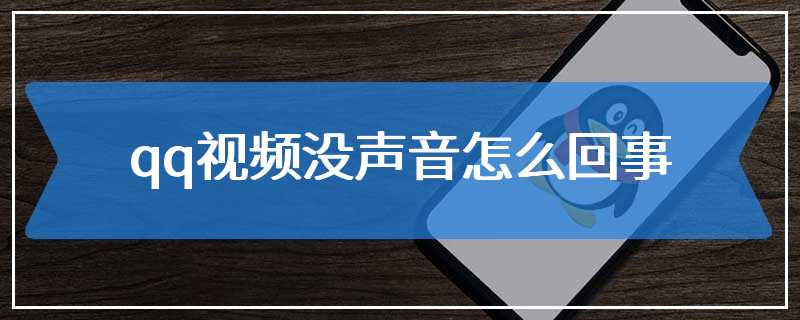 qq视频没声音怎么回事